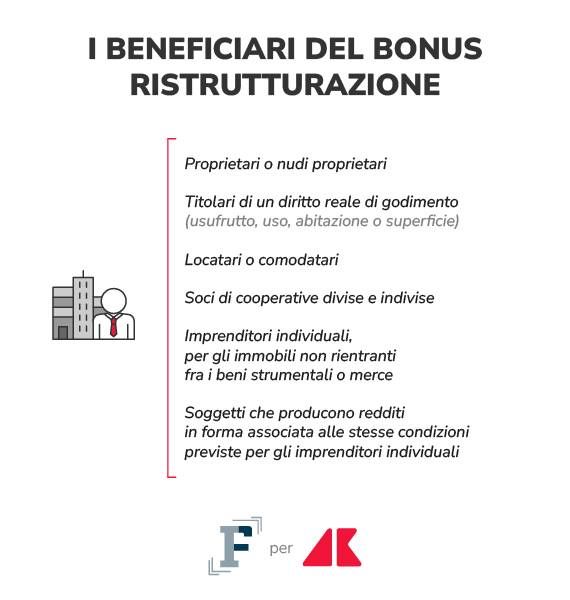 I BENEFICIARI DEL BONUS RISTRUTTURAZIONE

Proprietari o nudi proprietari

Titolari di un diritto reale di godimento (usufrutto, uso, abitazione o superficie)

Locatari o comodatari

Soci di cooperative divise e indivise

Imprenditori individuali, per gli immobili non rientranti fra i beni strumentali o merce

Soggetti che producono redditi in forma associata alle stesse condizioni previste per gli imprenditori individuali

F per